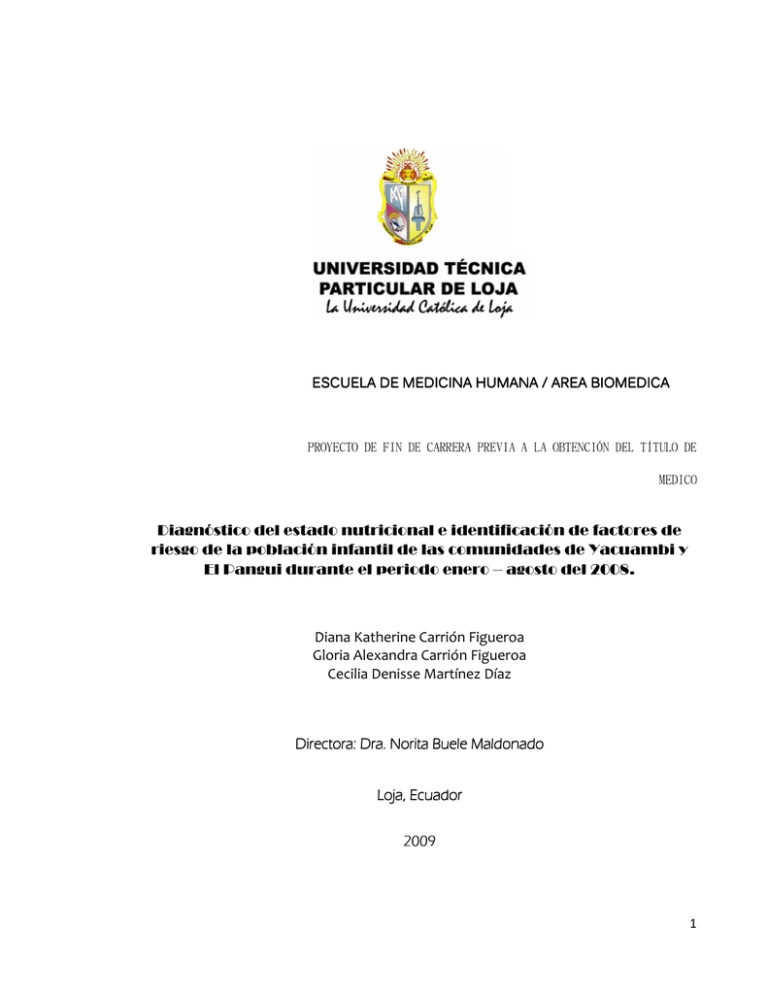 UNIVERSIDAD TÉCNICA
PARTICULAR DE LOJA
La Universidad Católica de Loja

ESCUELA DE MEDICINA HUMANA / AREA BIOMEDICA

PROYECTO DE FIN DE CARRERA PREVIA A LA OBTENCIÓN DEL TÍTULO DE MEDICO

Diagnóstico del estado nutricional e identificación de factores de riesgo de la población infantil de las comunidades de Yacuambi y El Pangui durante el periodo enero – agosto del 2008.

Diana Katherine Carrión Figueroa
Gloria Alexandra Carrión Figueroa
Cecilia Denisse Martínez Díaz

Directora: Dra. Norita Buele Maldonado

Loja, Ecuador

2009

1